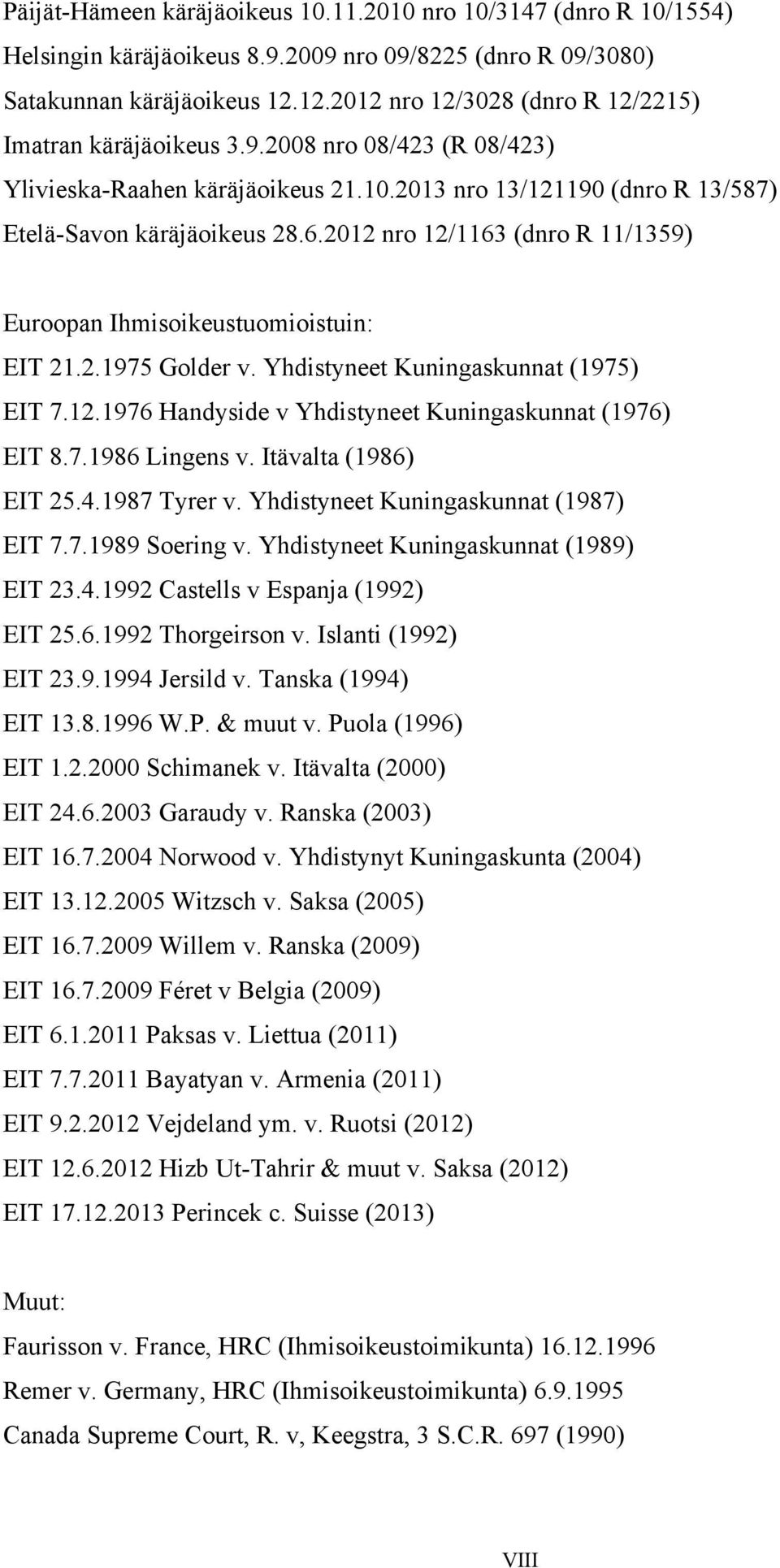 Päijät-Hämeen käräjäoikeus 10.11.2010 nro 10/3147 (dnro R 10/1554)
Helsingin käräjäoikeus 8.9.2009 nro 09/8225 (dnro R 09/3080)
Satakunnan käräjäoikeus 12.12.2012 nro 12/3028 (dnro R 12/2215)
Imatran käräjäoikeus 3.9.2008 nro 08/423 (R 08/423)
Ylivieska-Raahen käräjäoikeus 21.10.2013 nro 13/121190 (dnro R 13/587)
Etelä-Savon käräjäoikeus 28.6.2012 nro 12/1163 (dnro R 11/1359)

Euroopan Ihmisoikeustuomioistuin:
EIT 21.2.1975 Golder v. Yhdistyneet Kuningaskunnat (1975)
EIT 7.12.1976 Handyside v Yhdistyneet Kuningaskunnat (1976)
EIT 8.7.1986 Lingens v. Itävalta (1986)
EIT 25.4.1987 Tyrer v. Yhdistyneet Kuningaskunnat (1987)
EIT 7.7.1989 Soering v. Yhdistyneet Kuningaskunnat (1989)
EIT 23.4.1992 Castells v Espanja (1992)
EIT 25.6.1992 Thorgeirson v. Islanti (1992)
EIT 23.9.1994 Jersild v. Tanska (1994)
EIT 13.8.1996 W.P. & muut v. Puola (1996)
EIT 1.2.2000 Schimanek v. Itävalta (2000)
EIT 24.6.2003 Garaudy v. Ranska (2003)
EIT 16.7.2004 Norwood v. Yhdistynyt Kuningaskunta (2004)
EIT 13.12.2005 Witzsch v. Saksa (2005)
EIT 16.7.2009 Willem v. Ranska (2009)
EIT 16.7.2009 Féret v Belgia (2009)
EIT 6.1.2011 Paksas v. Liettua (2011)
EIT 7.7.2011 Bayatyan v. Armenia (2011)
EIT 9.2.2012 Vejdeland ym. v. Ruotsi (2012)
EIT 12.6.2012 Hizb Ut-Tahrir & muut v. Saksa (2012)
EIT 17.12.2013 Perincek c. Suisse (2013)

Muut:
Faurisson v. France, HRC (Ihmisoikeustoimikunta) 16.12.1996
Remer v. Germany, HRC (Ihmisoikeustoimikunta) 6.9.1995
Canada Supreme Court, R. v, Keegstra, 3 S.C.R. 697 (1990)

VIII